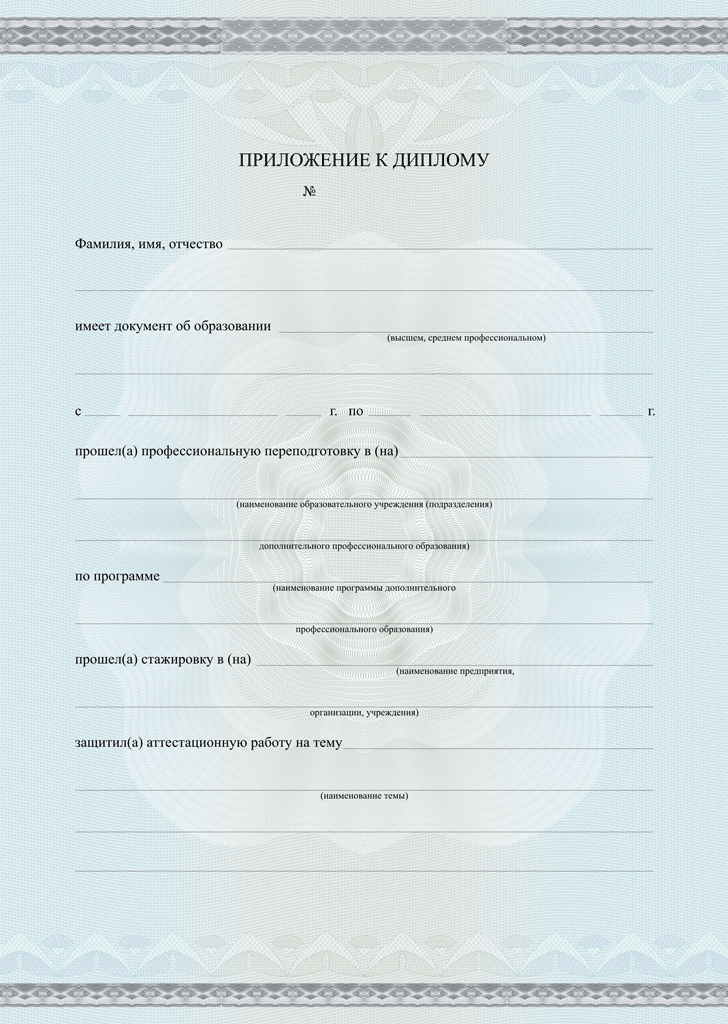 ПРИЛОЖЕНИЕ К ДИПЛОМУ

№

Фамилия, имя, отчество

имеет документ об образовании
(высшем, среднем профессиональном)

с г. по г.

прошел(а) профессиональную переподготовку в (на)

(наименование образовательного учреждения (подразделения)

дополнительного профессионального образования)

по программе
(наименование программы дополнительного

профессионального образования)

прошел(а) стажировку в (на)
(наименование предприятия,

организации, учреждения)

защитил(а) аттестационную работу на тему

(наименование темы)